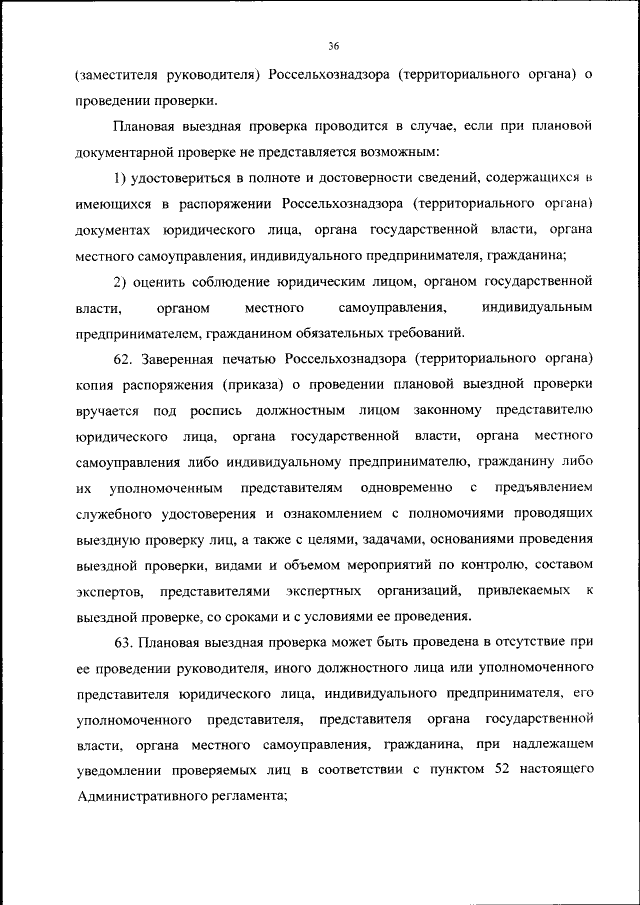 36

(заместителя руководителя) Россельхознадзора (территориального органа) о проведении проверки.

Плановая выездная проверка проводится в случае, если при плановой документарной проверке не представляется возможным:

1) удостовериться в полноте и достоверности сведений, содержащихся в имеющихся в распоряжении Россельхознадзора (территориального органа) документах юридического лица, органа государственной власти, органа местного самоуправления, индивидуального предпринимателя, гражданина;

2) оценить соблюдение юридическим лицом, органом государственной власти, органом местного самоуправления, индивидуальным предпринимателем, гражданином обязательных требований.

62. Заверенная печатью Россельхознадзора (территориального органа) копия распоряжения (приказа) о проведении плановой выездной проверки вручается под роспись должностным лицом законному представителю юридического лица, органа государственной власти, органа местного самоуправления либо индивидуальному предпринимателю, гражданину либо их уполномоченным представителям одновременно с предъявлением служебного удостоверения и ознакомлением с полномочиями проводящих выездную проверку лиц, а также с целями, задачами, основаниями проведения выездной проверки, видами и объемом мероприятий по контролю, составом экспертов, представителями экспертных организаций, привлекаемых к выездной проверке, со сроками и с условиями ее проведения.

63. Плановая выездная проверка может быть проведена в отсутствие при ее проведении руководителя, иного должностного лица или уполномоченного представителя юридического лица, индивидуального предпринимателя, его уполномоченного представителя, представителя органа государственной власти, органа местного самоуправления, гражданина, при надлежащем уведомлении проверяемых лиц в соответствии с пунктом 52 настоящего Административного регламента;